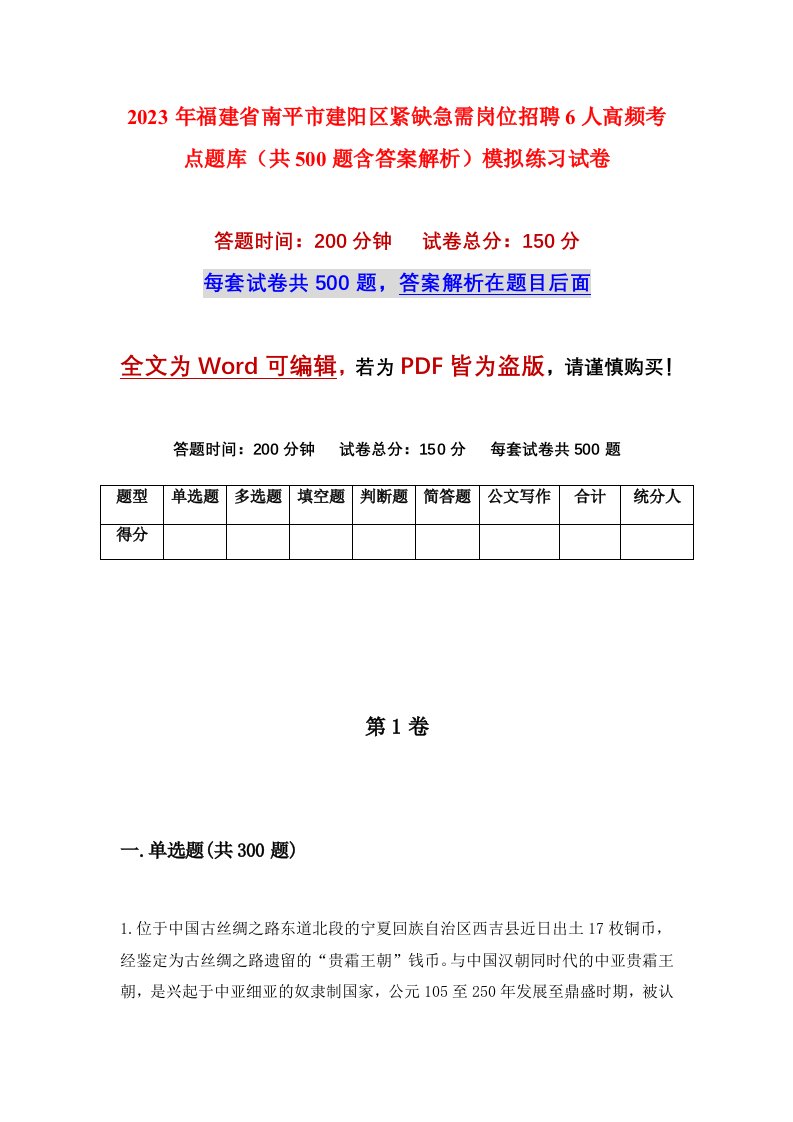 2023年福建省南平市建阳区紧缺急需岗位招聘6人高频考点题库（共500题含答案解析）模拟练习试卷

答题时间：200分钟　　试卷总分：150分

每套试卷共500题，答案解析在题目后面

全文为Word可编辑，若为PDF皆为盗版，请谨慎购买！

答题时间：200分钟　　试卷总分：150分　　每套试卷共500题

| 题型 | 单选题 | 多选题 | 填空题 | 判断题 | 简答题 | 公文写作 | 合计 | 统分人 |
|---|---|---|---|---|---|---|---|---|
| 得分 | | | | | | | | |

第1卷

一.单选题(共300题)

1.位于中国古丝绸之路东道北段的宁夏回族自治区西吉县近日出土17枚铜币，经鉴定为古丝绸之路遗留的“贵霜王朝”钱币。与中国汉朝同时代的中亚贵霜王朝，是兴起于中亚细亚的奴隶制国家，公元105至250年发展至鼎盛时期，被认